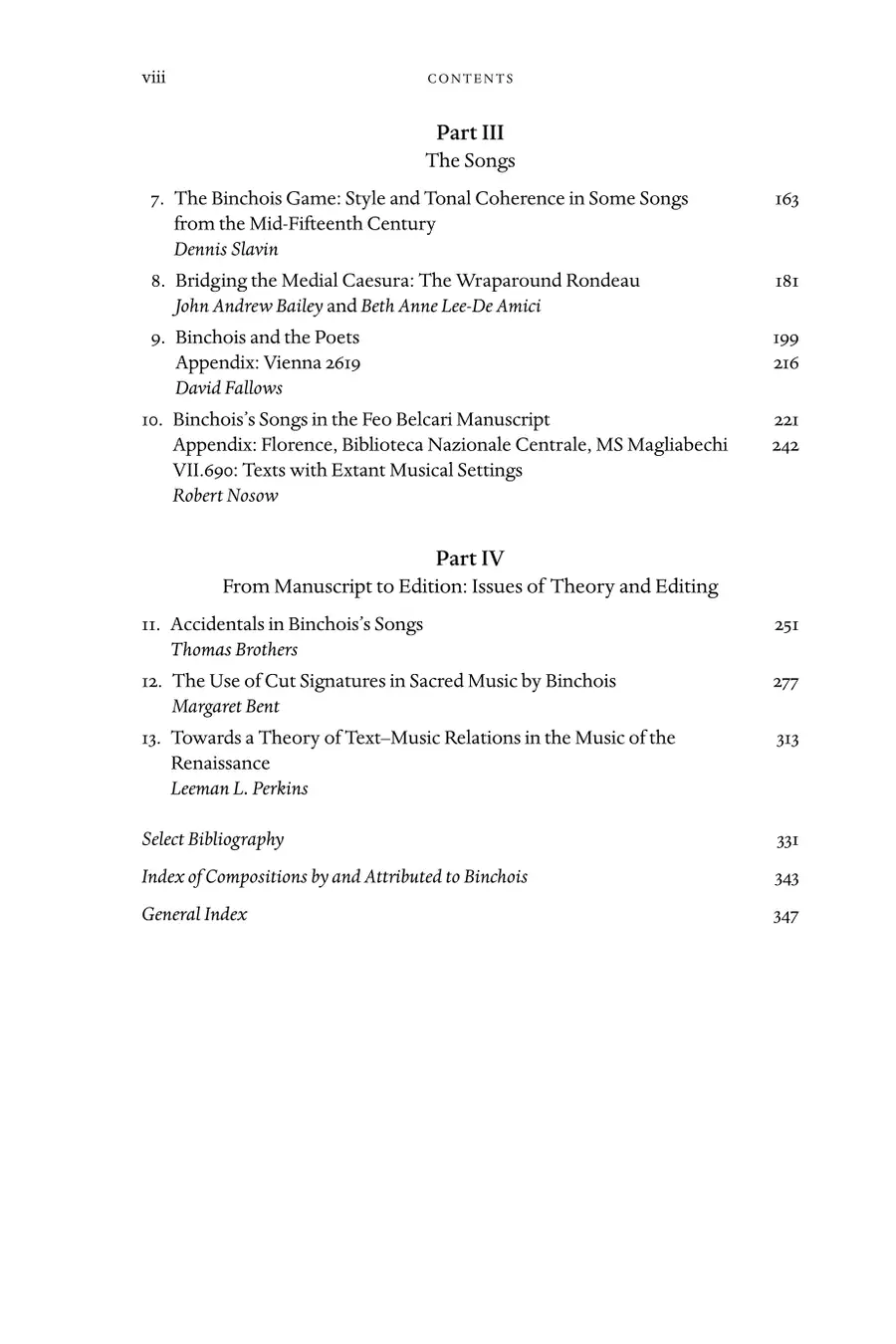 viii CONTENTS

Part III
The Songs

7. The Binchois Game: Style and Tonal Coherence in Some Songs from the Mid-Fifteenth Century 163
Dennis Slavin

8. Bridging the Medial Caesura: The Wraparound Rondeau 181
John Andrew Bailey and Beth Anne Lee-De Amici

9. Binchois and the Poets 199
Appendix: Vienna 2619 216
David Fallows

10. Binchois's Songs in the Feo Belcari Manuscript 221
Appendix: Florence, Biblioteca Nazionale Centrale, MS Magliabechi VII.690: Texts with Extant Musical Settings 242
Robert Nosow

Part IV
From Manuscript to Edition: Issues of Theory and Editing

11. Accidentals in Binchois's Songs 251
Thomas Brothers

12. The Use of Cut Signatures in Sacred Music by Binchois 277
Margaret Bent

13. Towards a Theory of Text–Music Relations in the Music of the Renaissance 313
Leeman L. Perkins

Select Bibliography 331

Index of Compositions by and Attributed to Binchois 343

General Index 347